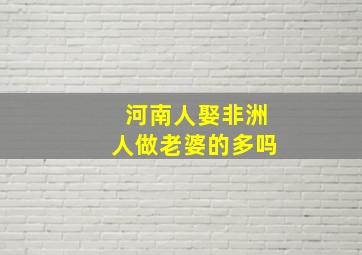 河南人娶非洲人做老婆的多吗